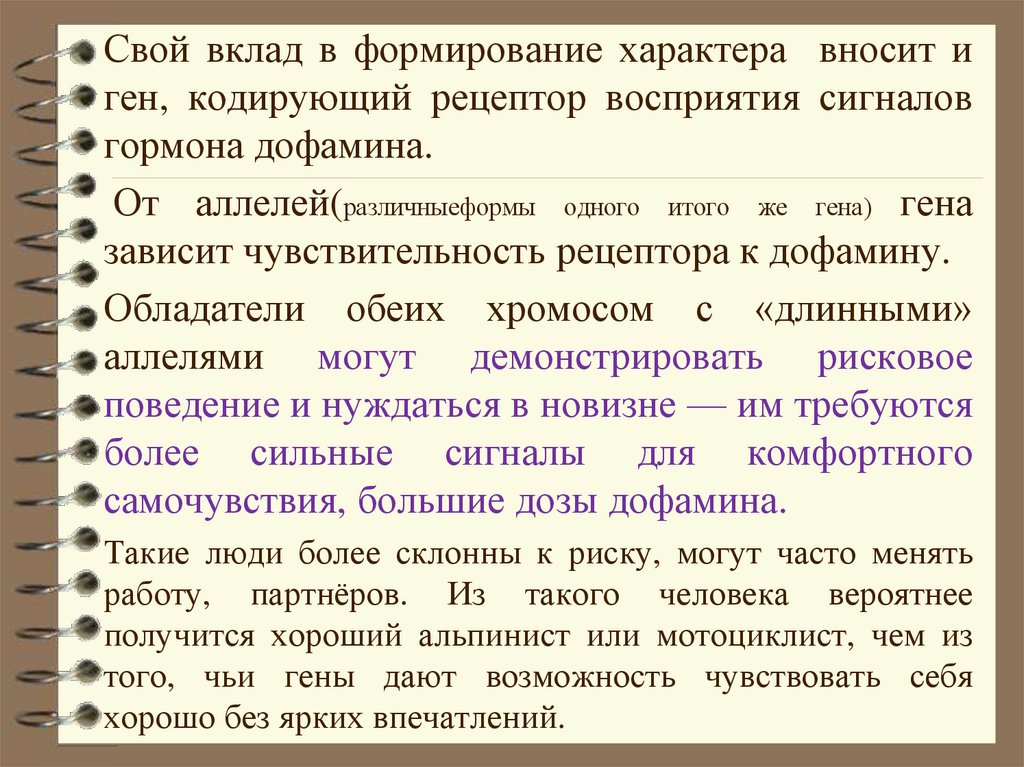 Свой вклад в формирование характера вносит и ген, кодирующий рецептор восприятия сигналов гормона дофамина.

От аллелей(различныеформы одного итого же гена) гена зависит чувствительность рецептора к дофамину.

Обладатели обеих хромосом с «длинными» аллелями могут демонстрировать рисковое поведение и нуждаться в новизне — им требуются более сильные сигналы для комфортного самочувствия, большие дозы дофамина.

Такие люди более склонны к риску, могут часто менять работу, партнёров. Из такого человека вероятнее получится хороший альпинист или мотоциклист, чем из того, чьи гены дают возможность чувствовать себя хорошо без ярких впечатлений.